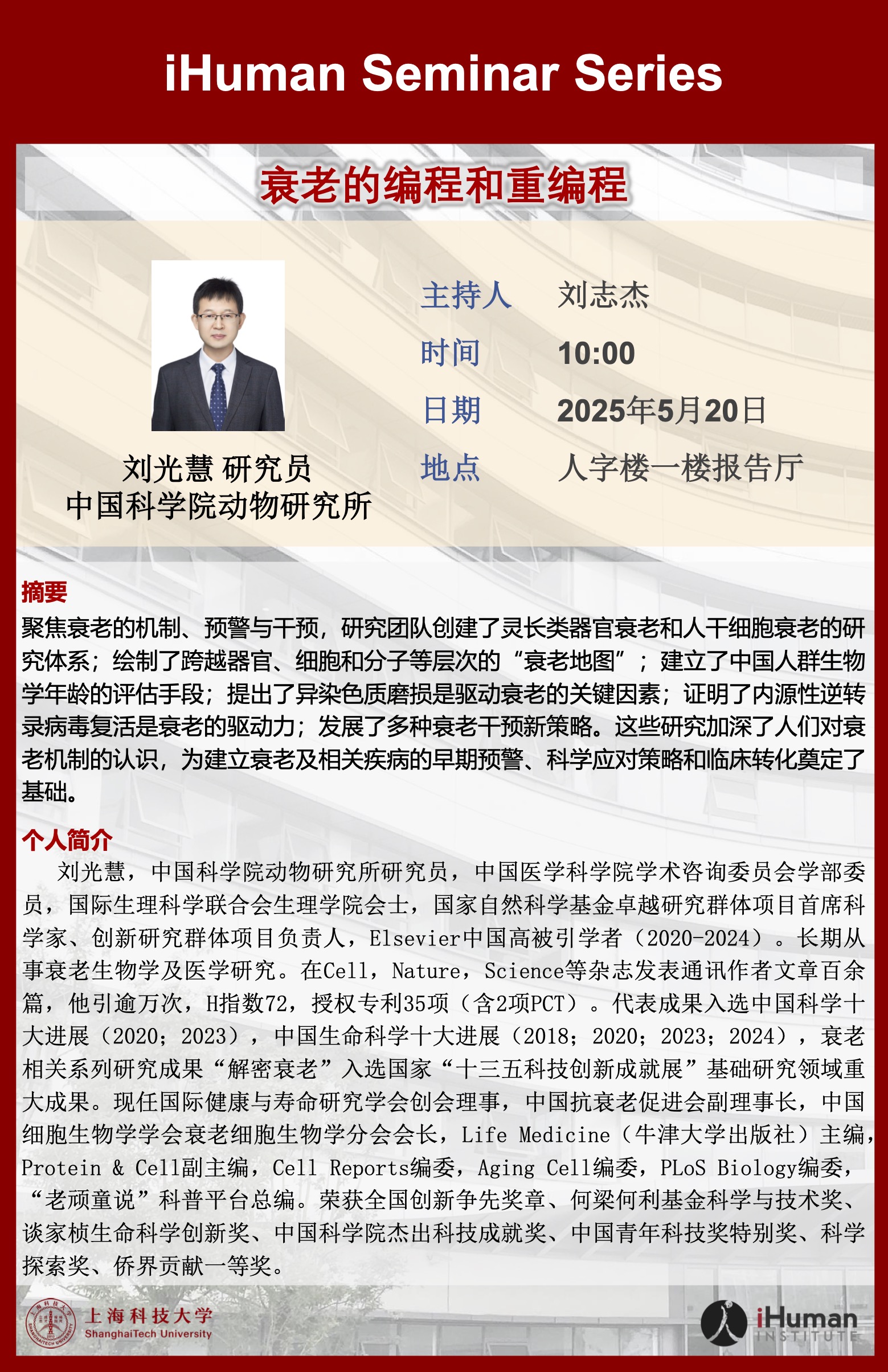 iHuman Seminar Series

衰老的编程和重编程

刘光慧 研究员
中国科学院动物研究所

主持人 刘志杰
时间 10:00
日期 2025年5月20日
地点 人字楼一楼报告厅

摘要
聚焦衰老的机制、预警与干预，研究团队创建了灵长类器官衰老和人干细胞衰老的研究体系；绘制了跨越器官、细胞和分子等层次的“衰老地图”；建立了中国人群生物学年龄的评估手段；提出了异染色质磨损是驱动衰老的关键因素；证明了内源性逆转录病毒复活是衰老的驱动力；发展了多种衰老干预新策略。这些研究加深了人们对衰老机制的认识，为建立衰老及相关疾病的早期预警、科学应对策略和临床转化奠定了基础。

个人简介
刘光慧，中国科学院动物研究所研究员，中国医学科学院学术咨询委员会学部委员，国际生理科学联合会生理学院会士，国家自然科学基金卓越研究群体项目首席科学家、创新研究群体项目负责人，Elsevier中国高被引学者（2020-2024）。长期从事衰老生物学及医学研究。在Cell，Nature，Science等杂志发表通讯作者文章百余篇，他引逾万次，H指数72，授权专利35项（含2项PCT）。代表成果入选中国科学十大进展（2020；2023），中国生命科学十大进展（2018；2020；2023；2024），衰老相关系列研究成果“解密衰老”入选国家“十三五科技创新成就展”基础研究领域重大成果。现任国际健康与寿命研究学会创会理事，中国抗衰老促进会副理事长，中国细胞生物学学会衰老细胞生物学分会会长，Life Medicine（牛津大学出版社）主编，Protein & Cell副主编，Cell Reports编委，Aging Cell编委，PLoS Biology编委，“老顽童说”科普平台总编。荣获全国创新争先奖章、何梁何利基金科学与技术奖、谈家桢生命科学创新奖、中国科学院杰出科技成就奖、中国青年科技奖特别奖、科学探索奖、侨界贡献一等奖。

上海科技大学
ShanghaiTech University
iHuman INSTITUTE